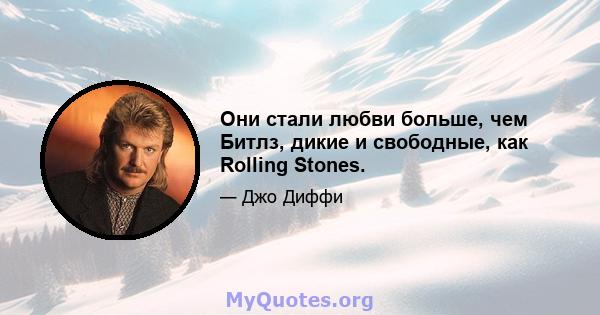 Они стали любви больше, чем Битлз, дикие и свободные, как Rolling Stones.

— Джо Диффи

MyQuotes.org